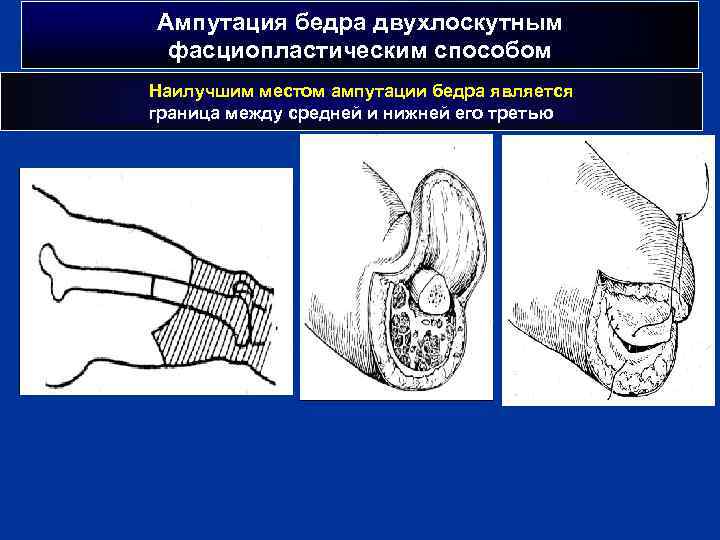 Ампутация бедра двухлоскутным фасциопластическим способом

Наилучшим местом ампутации бедра является граница между средней и нижней его третью